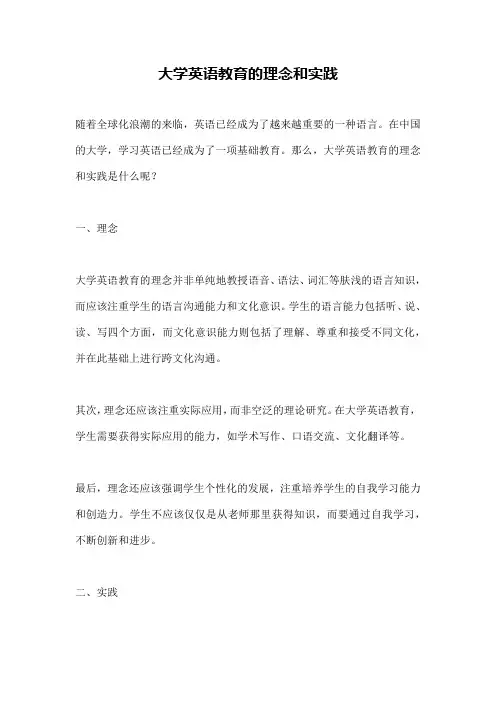 大学英语教育的理念和实践

随着全球化浪潮的来临，英语已经成为了越来越重要的一种语言。在中国的大学，学习英语已经成为了一项基础教育。那么，大学英语教育的理念和实践是什么呢？

一、理念

大学英语教育的理念并非单纯地教授语音、语法、词汇等肤浅的语言知识，而应该注重学生的语言沟通能力和文化意识。学生的语言能力包括听、说、读、写四个方面，而文化意识能力则包括了理解、尊重和接受不同文化，并在此基础上进行跨文化沟通。

其次，理念还应该注重实际应用，而非空泛的理论研究。在大学英语教育，学生需要获得实际应用的能力，如学术写作、口语交流、文化翻译等。

最后，理念还应该强调学生个性化的发展，注重培养学生的自我学习能力和创造力。学生不应该仅仅是从老师那里获得知识，而要通过自我学习，不断创新和进步。

二、实践